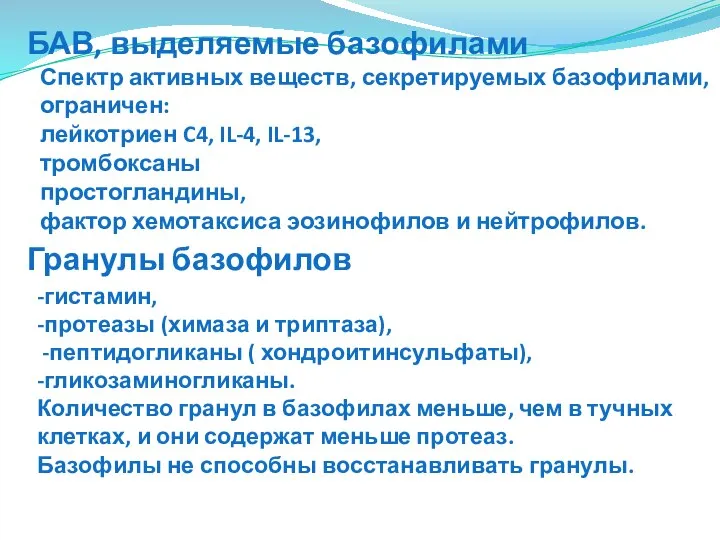 БАВ, выделяемые базофилами

Спектр активных веществ, секретируемых базофилами, ограничен:
лейкотриен C4, IL-4, IL-13,
тромбоксаны
простогландины,
фактор хемотаксиса эозинофилов и нейтрофилов.

Гранулы базофилов

-гистамин,
-протеазы (химаза и триптаза),
-пептидогликаны ( хондроитинсульфаты),
-гликозаминогликаны.
Количество гранул в базофилах меньше, чем в тучных клетках, и они содержат меньше протеаз.
Базофилы не способны восстанавливать гранулы.